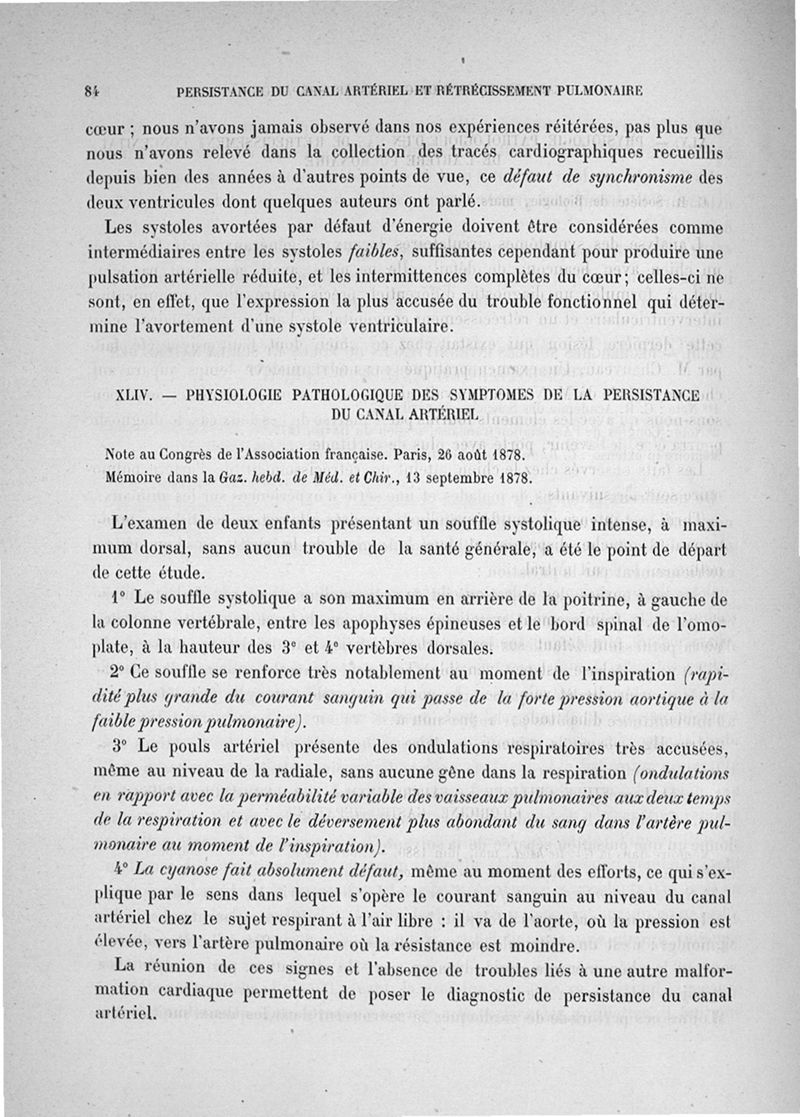 84 PERSISTANCE DU CANAL ARTÉRIEL ET RÉTRÉCISSEMENT PULMONAIRE

cœur ; nous n'avons jamais observé dans nos expériences réitérées, pas plus que nous n'avons relevé dans la collection des tracés cardiographiques recueillis depuis bien des années à d'autres points de vue, ce *défaut de synchronisme* des deux ventricules dont quelques auteurs ont parlé.

Les systoles avortées par défaut d'énergie doivent être considérées comme intermédiaires entre les systoles *faibles*, suffisantes cependant pour produire une pulsation artérielle réduite, et les intermittences complètes du cœur ; celles-ci ne sont, en effet, que l'expression la plus accusée du trouble fonctionnel qui détermine l'avortement d'une systole ventriculaire.

XLIV. — PHYSIOLOGIE PATHOLOGIQUE DES SYMPTOMES DE LA PERSISTANCE DU CANAL ARTÉRIEL

Note au Congrès de l'Association française. Paris, 26 août 1878.
Mémoire dans la *Gaz. hebd. de Méd. et Chir.*, 13 septembre 1878.

L'examen de deux enfants présentant un souffle systolique intense, à maximum dorsal, sans aucun trouble de la santé générale, a été le point de départ de cette étude.

1° Le souffle systolique a son maximum en arrière de la poitrine, à gauche de la colonne vertébrale, entre les apophyses épineuses et le bord spinal de l'omoplate, à la hauteur des 3e et 4e vertèbres dorsales.

2° Ce souffle se renforce très notablement au moment de l'inspiration *(rapidité plus grande du courant sanguin qui passe de la forte pression aortique à la faible pression pulmonaire)*.

3° Le pouls artériel présente des ondulations respiratoires très accusées, même au niveau de la radiale, sans aucune gêne dans la respiration *(ondulations en rapport avec la perméabilité variable des vaisseaux pulmonaires aux deux temps de la respiration et avec le déversement plus abondant du sang dans l'artère pulmonaire au moment de l'inspiration)*.

4° *La cyanose fait absolument défaut,* même au moment des efforts, ce qui s'explique par le sens dans lequel s'opère le courant sanguin au niveau du canal artériel chez le sujet respirant à l'air libre : il va de l'aorte, où la pression est élevée, vers l'artère pulmonaire où la résistance est moindre.

La réunion de ces signes et l'absence de troubles liés à une autre malformation cardiaque permettent de poser le diagnostic de persistance du canal artériel.